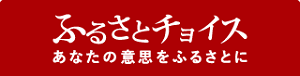 ふるさとチョイス
あなたの意思をふるさとに